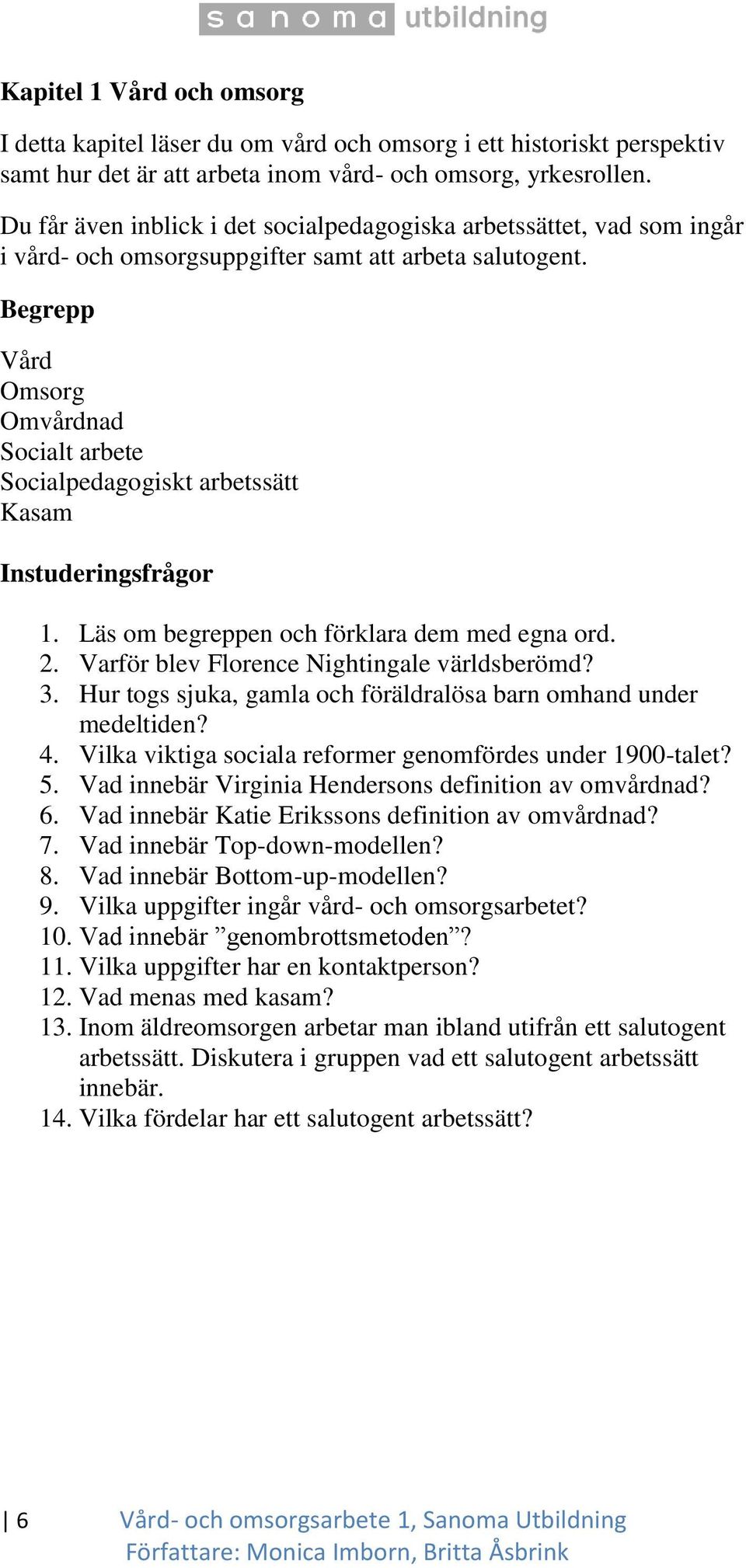 sanoma utbildning

Kapitel 1 Vård och omsorg

I detta kapitel läser du om vård och omsorg i ett historiskt perspektiv samt hur det är att arbeta inom vård- och omsorg, yrkesrollen.

Du får även inblick i det socialpedagogiska arbetssättet, vad som ingår i vård- och omsorgsuppgifter samt att arbeta salutogent.

Begrepp

Vård
Omsorg
Omvårdnad
Socialt arbete
Socialpedagogiskt arbetssätt
Kasam

Instuderingsfrågor

1. Läs om begreppen och förklara dem med egna ord.
2. Varför blev Florence Nightingale världsberömd?
3. Hur togs sjuka, gamla och föräldralösa barn omhand under medeltiden?
4. Vilka viktiga sociala reformer genomfördes under 1900-talet?
5. Vad innebär Virginia Hendersons definition av omvårdnad?
6. Vad innebär Katie Erikssons definition av omvårdnad?
7. Vad innebär Top-down-modellen?
8. Vad innebär Bottom-up-modellen?
9. Vilka uppgifter ingår vård- och omsorgsarbetet?
10. Vad innebär ”genombrottsmetoden”?
11. Vilka uppgifter har en kontaktperson?
12. Vad menas med kasam?
13. Inom äldreomsorgen arbetar man ibland utifrån ett salutogent arbetssätt. Diskutera i gruppen vad ett salutogent arbetssätt innebär.
14. Vilka fördelar har ett salutogent arbetssätt?

| 6 Vård- och omsorgsarbete 1, Sanoma Utbildning
Författare: Monica Imborn, Britta Åsbrink